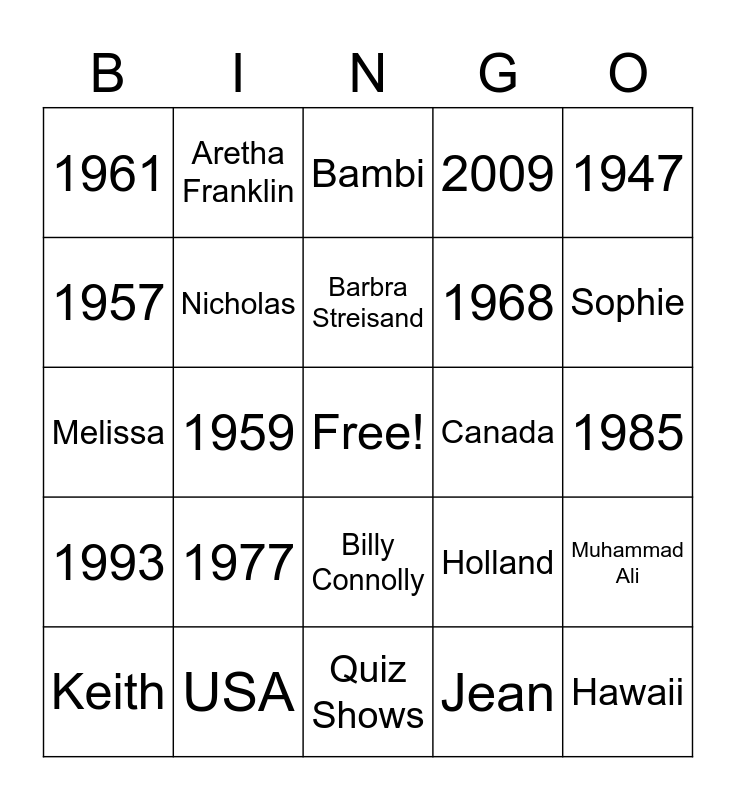 | B | I | N | G | O |
|---|---|---|---|---|
| 1961 | Aretha Franklin | Bambi | 2009 | 1947 |
| 1957 | Nicholas | Barbra Streisand | 1968 | Sophie |
| Melissa | 1959 | Free! | Canada | 1985 |
| 1993 | 1977 | Billy Connolly | Holland | Muhammad Ali |
| Keith | USA | Quiz Shows | Jean | Hawaii |